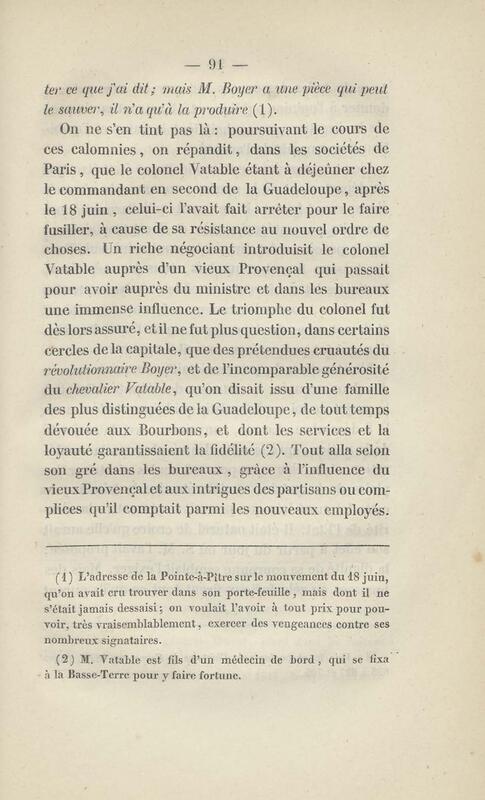 — 91 —

ter ce que j'ai dit; mais M. Boyer a une pièce qui peut le sauver, il n'a qu'à la produire (1).

On ne s'en tint pas là : poursuivant le cours de ces calomnies, on répandit, dans les sociétés de Paris, que le colonel Vatable étant à déjeûner chez le commandant en second de la Guadeloupe, après le 18 juin, celui-ci l'avait fait arrêter pour le faire fusiller, à cause de sa résistance au nouvel ordre de choses. Un riche négociant introduisit le colonel Vatable auprès d'un vieux Provençal qui passait pour avoir auprès du ministre et dans les bureaux une immense influence. Le triomphe du colonel fut dès lors assuré, et il ne fut plus question, dans certains cercles de la capitale, que des prétendues cruautés du révolutionnaire Boyer, et de l'incomparable générosité du chevalier Vatable, qu'on disait issu d'une famille des plus distinguées de la Guadeloupe, de tout temps dévouée aux Bourbons, et dont les services et la loyauté garantissaient la fidélité (2). Tout alla selon son gré dans les bureaux, grâce à l'influence du vieux Provençal et aux intrigues des partisans ou complices qu'il comptait parmi les nouveaux employés.

(1) L'adresse de la Pointe-à-Pitre sur le mouvement du 18 juin, qu'on avait cru trouver dans son porte-feuille, mais dont il ne s'était jamais dessaisi; on voulait l'avoir à tout prix pour pouvoir, très vraisemblablement, exercer des vengeances contre ses nombreux signataires.

(2) M. Vatable est fils d'un médecin de bord, qui se fixa à la Basse-Terre pour y faire fortune.